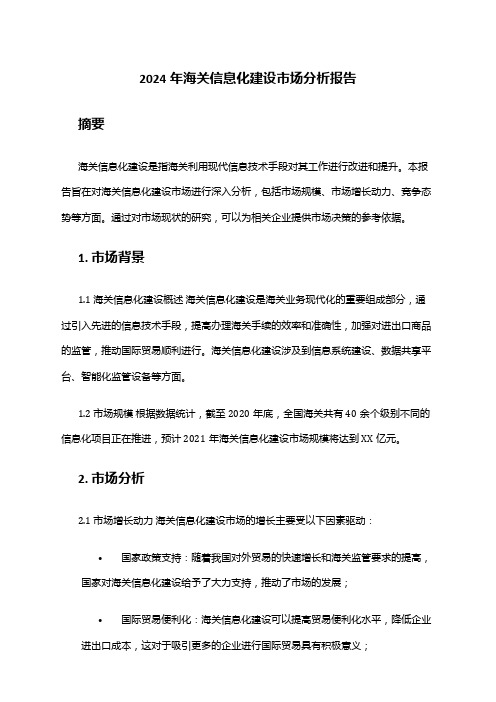 2024 年海关信息化建设市场分析报告

摘要

海关信息化建设是指海关利用现代信息技术手段对其工作进行改进和提升。本报告旨在对海关信息化建设市场进行深入分析，包括市场规模、市场增长动力、竞争态势等方面。通过对市场现状的研究，可以为相关企业提供市场决策的参考依据。

1. 市场背景

1.1 海关信息化建设概述 海关信息化建设是海关业务现代化的重要组成部分，通过引入先进的信息技术手段，提高办理海关手续的效率和准确性，加强对进出口商品的监管，推动国际贸易顺利进行。海关信息化建设涉及到信息系统建设、数据共享平台、智能化监管设备等方面。

1.2 市场规模 根据数据统计，截至 2020 年底，全国海关共有 40 余个级别不同的信息化项目正在推进，预计 2021 年海关信息化建设市场规模将达到 XX 亿元。

2. 市场分析

2.1 市场增长动力 海关信息化建设市场的增长主要受以下因素驱动：

• 国家政策支持：随着我国对外贸易的快速增长和海关监管要求的提高，国家对海关信息化建设给予了大力支持，推动了市场的发展；

• 国际贸易便利化：海关信息化建设可以提高贸易便利化水平，降低企业进出口成本，这对于吸引更多的企业进行国际贸易具有积极意义；